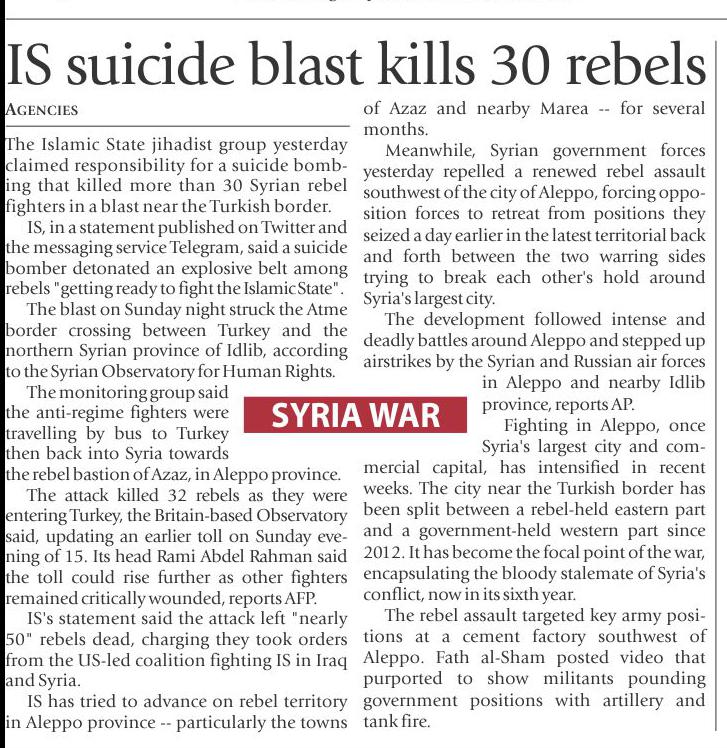 IS suicide blast kills 30 rebels

AGENCIES

The Islamic State jihadist group yesterday claimed responsibility for a suicide bombing that killed more than 30 Syrian rebel fighters in a blast near the Turkish border.

IS, in a statement published on Twitter and the messaging service Telegram, said a suicide bomber detonated an explosive belt among rebels "getting ready to fight the Islamic State".

The blast on Sunday night struck the Atme border crossing between Turkey and the northern Syrian province of Idlib, according to the Syrian Observatory for Human Rights.

The monitoring group said the anti-regime fighters were travelling by bus to Turkey then back into Syria towards the rebel bastion of Azaz, in Aleppo province.

The attack killed 32 rebels as they were entering Turkey, the Britain-based Observatory said, updating an earlier toll on Sunday evening of 15. Its head Rami Abdel Rahman said the toll could rise further as other fighters remained critically wounded, reports AFP.

IS's statement said the attack left "nearly 50" rebels dead, charging they took orders from the US-led coalition fighting IS in Iraq and Syria.

IS has tried to advance on rebel territory in Aleppo province -- particularly the towns of Azaz and nearby Marea -- for several months.

Meanwhile, Syrian government forces yesterday repelled a renewed rebel assault southwest of the city of Aleppo, forcing opposition forces to retreat from positions they seized a day earlier in the latest territorial back and forth between the two warring sides trying to break each other's hold around Syria's largest city.

The development followed intense and deadly battles around Aleppo and stepped up airstrikes by the Syrian and Russian air forces in Aleppo and nearby Idlib province, reports AP.

SYRIA WAR

Fighting in Aleppo, once Syria's largest city and commercial capital, has intensified in recent weeks. The city near the Turkish border has been split between a rebel-held eastern part and a government-held western part since 2012. It has become the focal point of the war, encapsulating the bloody stalemate of Syria's conflict, now in its sixth year.

The rebel assault targeted key army positions at a cement factory southwest of Aleppo. Fath al-Sham posted video that purported to show militants pounding government positions with artillery and tank fire.